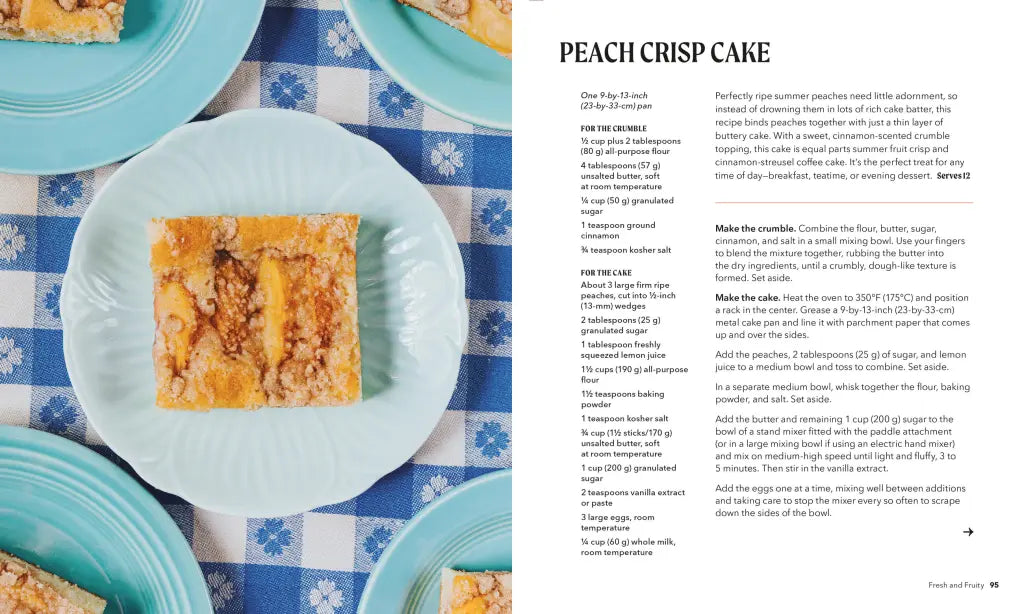 PEACH CRISP CAKE

One 9-by-13-inch (23-by-33-cm) pan

FOR THE CRUMBLE

½ cup plus 2 tablespoons (80 g) all-purpose flour

4 tablespoons (57 g) unsalted butter, soft at room temperature

¼ cup (50 g) granulated sugar

1 teaspoon ground cinnamon

¾ teaspoon kosher salt

FOR THE CAKE

About 3 large firm ripe peaches, cut into ½-inch (13-mm) wedges

2 tablespoons (25 g) granulated sugar

1 tablespoon freshly squeezed lemon juice

1½ cups (190 g) all-purpose flour

1½ teaspoons baking powder

1 teaspoon kosher salt

¾ cup (1½ sticks/170 g) unsalted butter, soft at room temperature

1 cup (200 g) granulated sugar

2 teaspoons vanilla extract or paste

3 large eggs, room temperature

¼ cup (60 g) whole milk, room temperature

Perfectly ripe summer peaches need little adornment, so instead of drowning them in lots of rich cake batter, this recipe binds peaches together with just a thin layer of buttery cake. With a sweet, cinnamon-scented crumble topping, this cake is equal parts summer fruit crisp and cinnamon-streusel coffee cake. It's the perfect treat for any time of day—breakfast, teatime, or evening dessert. Serves 12

Make the crumble. Combine the flour, butter, sugar, cinnamon, and salt in a small mixing bowl. Use your fingers to blend the mixture together, rubbing the butter into the dry ingredients, until a crumbly, dough-like texture is formed. Set aside.

Make the cake. Heat the oven to 350°F (175°C) and position a rack in the center. Grease a 9-by-13-inch (23-by-33-cm) metal cake pan and line it with parchment paper that comes up and over the sides.

Add the peaches, 2 tablespoons (25 g) of sugar, and lemon juice to a medium bowl and toss to combine. Set aside.

In a separate medium bowl, whisk together the flour, baking powder, and salt. Set aside.

Add the butter and remaining 1 cup (200 g) sugar to the bowl of a stand mixer fitted with the paddle attachment (or in a large mixing bowl if using an electric hand mixer) and mix on medium-high speed until light and fluffy, 3 to 5 minutes. Then stir in the vanilla extract.

Add the eggs one at a time, mixing well between additions and taking care to stop the mixer every so often to scrape down the sides of the bowl.

→

Fresh and Fruity 95